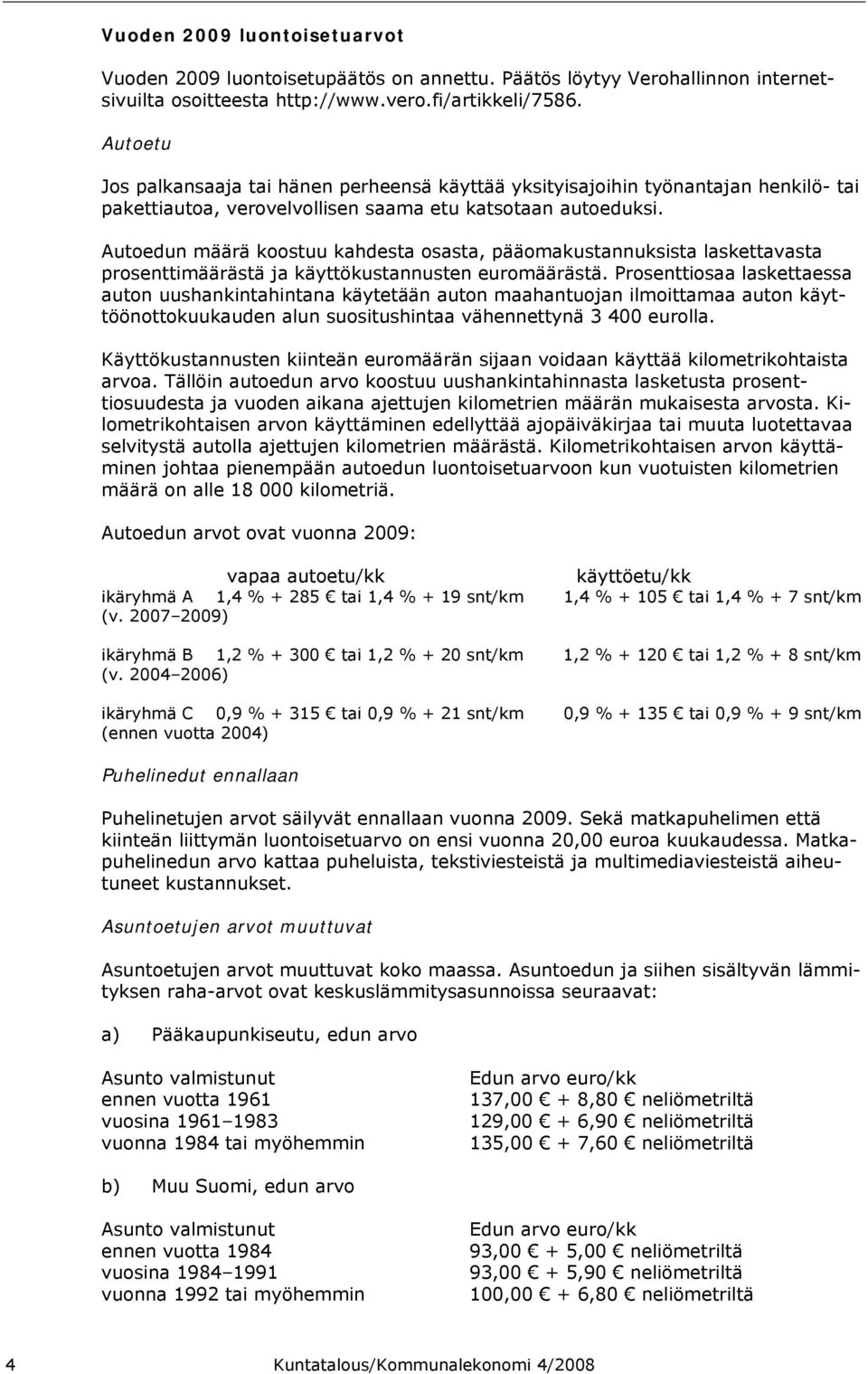 Vuoden 2009 luontoisetuarvot

Vuoden 2009 luontoisetupäätös on annettu. Päätös löytyy Verohallinnon internetsivuilta osoitteesta http://www.vero.fi/artikkeli/7586.

Autoetu

Jos palkansaaja tai hänen perheensä käyttää yksityisajoihin työnantajan henkilö- tai pakettiautoa, verovelvollisen saama etu katsotaan autoeduksi.

Autoedun määrä koostuu kahdesta osasta, pääomakustannuksista laskettavasta prosenttimäärästä ja käyttökustannusten euromäärästä. Prosenttiosaa laskettaessa auton uushankintahintana käytetään auton maahantuojan ilmoittamaa auton käyttöönottokuukauden alun suositushintaa vähennettynä 3 400 eurolla.

Käyttökustannusten kiinteän euromäärän sijaan voidaan käyttää kilometrikohtaista arvoa. Tällöin autoedun arvo koostuu uushankintahinnasta lasketusta prosenttiosuudesta ja vuoden aikana ajettujen kilometrien määrän mukaisesta arvosta. Kilometrikohtaisen arvon käyttäminen edellyttää ajopäiväkirjaa tai muuta luotettavaa selvitystä autolla ajettujen kilometrien määrästä. Kilometrikohtaisen arvon käyttäminen johtaa pienempään autoedun luontoisetuarvoon kun vuotuisten kilometrien määrä on alle 18 000 kilometriä.

Autoedun arvot ovat vuonna 2009:

| | vapaa autoetu/kk | käyttöetu/kk |
|---|---|---|
| ikäryhmä A (v. 2007–2009) | 1,4 % + 285 € tai 1,4 % + 19 snt/km | 1,4 % + 105 € tai 1,4 % + 7 snt/km |
| ikäryhmä B (v. 2004–2006) | 1,2 % + 300 € tai 1,2 % + 20 snt/km | 1,2 % + 120 € tai 1,2 % + 8 snt/km |
| ikäryhmä C (ennen vuotta 2004) | 0,9 % + 315 € tai 0,9 % + 21 snt/km | 0,9 % + 135 € tai 0,9 % + 9 snt/km |

Puhelinedut ennallaan

Puhelinetujen arvot säilyvät ennallaan vuonna 2009. Sekä matkapuhelimen että kiinteän liittymän luontoisetuarvo on ensi vuonna 20,00 euroa kuukaudessa. Matkapuhelinedun arvo kattaa puheluista, tekstiviesteistä ja multimediaviesteistä aiheutuneet kustannukset.

Asuntoetujen arvot muuttuvat

Asuntoetujen arvot muuttuvat koko maassa. Asuntoedun ja siihen sisältyvän lämmityksen raha-arvot ovat keskuslämmitysasunnoissa seuraavat:

a) Pääkaupunkiseutu, edun arvo

| Asunto valmistunut | Edun arvo euro/kk |
|---|---|
| ennen vuotta 1961 | 137,00 € + 8,80 € neliömetriltä |
| vuosina 1961–1983 | 129,00 € + 6,90 € neliömetriltä |
| vuonna 1984 tai myöhemmin | 135,00 € + 7,60 € neliömetriltä |

b) Muu Suomi, edun arvo

| Asunto valmistunut | Edun arvo euro/kk |
|---|---|
| ennen vuotta 1984 | 93,00 € + 5,00 € neliömetriltä |
| vuosina 1984–1991 | 93,00 € + 5,90 € neliömetriltä |
| vuonna 1992 tai myöhemmin | 100,00 € + 6,80 € neliömetriltä |

4 Kuntatalous/Kommunalekonomi 4/2008